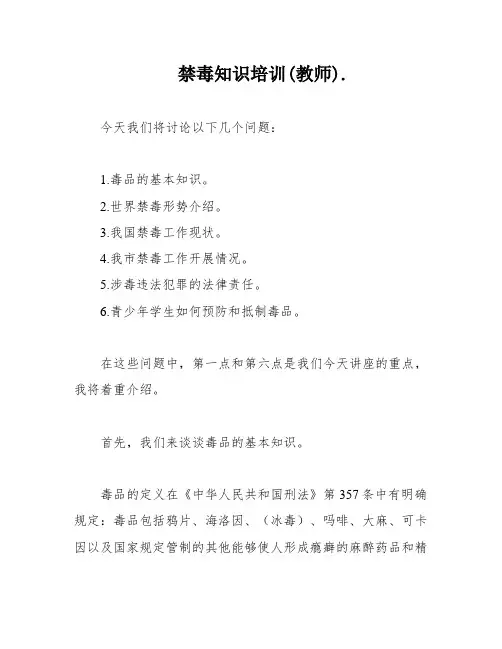 禁毒知识培训(教师).

今天我们将讨论以下几个问题：

1.毒品的基本知识。
2.世界禁毒形势介绍。
3.我国禁毒工作现状。
4.我市禁毒工作开展情况。
5.涉毒违法犯罪的法律责任。
6.青少年学生如何预防和抵制毒品。

在这些问题中，第一点和第六点是我们今天讲座的重点，我将着重介绍。

首先，我们来谈谈毒品的基本知识。

毒品的定义在《中华人民共和国刑法》第357条中有明确规定：毒品包括鸦片、海洛因、（冰毒）、吗啡、大麻、可卡因以及国家规定管制的其他能够使人形成瘾癖的麻醉药品和精